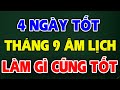 4 NGÀY TỐT
THÁNG 9 ÂM LỊCH
LÀM GÌ CŨNG TỐT